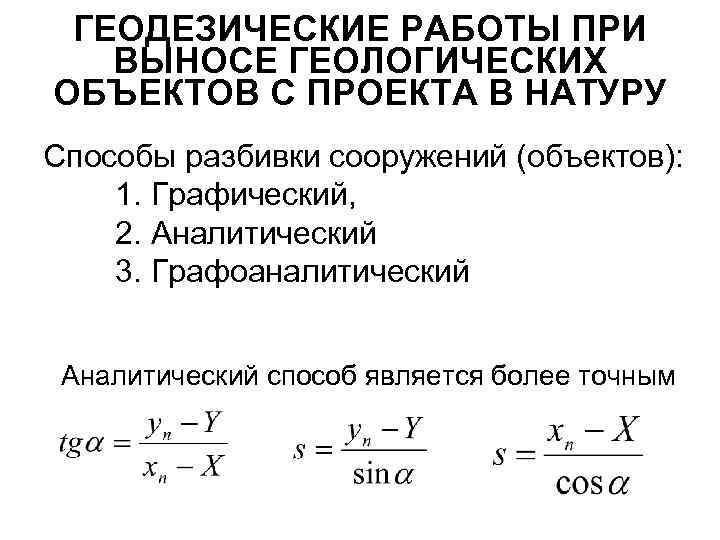 ГЕОДЕЗИЧЕСКИЕ РАБОТЫ ПРИ ВЫНОСЕ ГЕОЛОГИЧЕСКИХ ОБЪЕКТОВ С ПРОЕКТА В НАТУРУ

Способы разбивки сооружений (объектов):
1. Графический,
2. Аналитический
3. Графоаналитический

Аналитический способ является более точным

$tg\alpha = \frac{y_n - Y}{x_n - X}$ $s = \frac{y_n - Y}{\sin\alpha}$ $s = \frac{x_n - X}{\cos\alpha}$